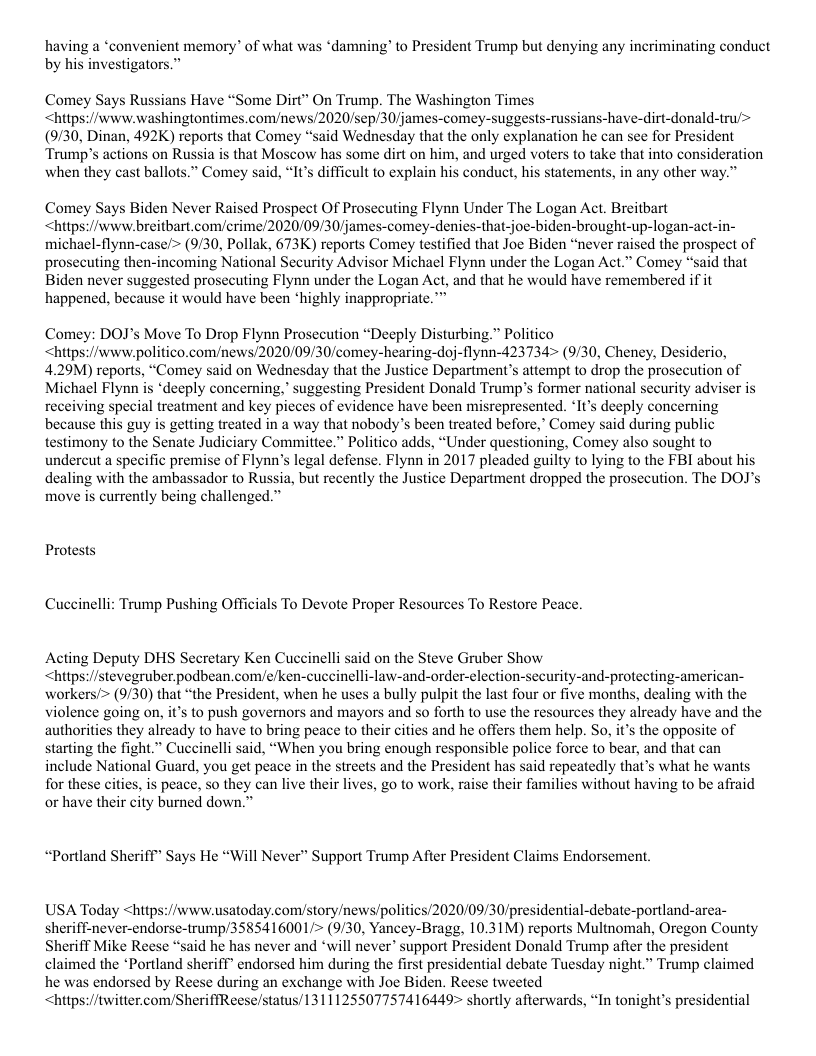 having a ‘convenient memory’ of what was ‘damning’ to President Trump but denying any incriminating conduct by his investigators.”

Comey Says Russians Have “Some Dirt” On Trump. The Washington Times <https://www.washingtontimes.com/news/2020/sep/30/james-comey-suggests-russians-have-dirt-donald-tru/> (9/30, Dinan, 492K) reports that Comey “said Wednesday that the only explanation he can see for President Trump’s actions on Russia is that Moscow has some dirt on him, and urged voters to take that into consideration when they cast ballots.” Comey said, “It’s difficult to explain his conduct, his statements, in any other way.”

Comey Says Biden Never Raised Prospect Of Prosecuting Flynn Under The Logan Act. Breitbart <https://www.breitbart.com/crime/2020/09/30/james-comey-denies-that-joe-biden-brought-up-logan-act-in-michael-flynn-case/> (9/30, Pollak, 673K) reports Comey testified that Joe Biden “never raised the prospect of prosecuting then-incoming National Security Advisor Michael Flynn under the Logan Act.” Comey “said that Biden never suggested prosecuting Flynn under the Logan Act, and that he would have remembered if it happened, because it would have been ‘highly inappropriate.’”

Comey: DOJ’s Move To Drop Flynn Prosecution “Deeply Disturbing.” Politico <https://www.politico.com/news/2020/09/30/comey-hearing-doj-flynn-423734> (9/30, Cheney, Desiderio, 4.29M) reports, “Comey said on Wednesday that the Justice Department’s attempt to drop the prosecution of Michael Flynn is ‘deeply concerning,’ suggesting President Donald Trump’s former national security adviser is receiving special treatment and key pieces of evidence have been misrepresented. ‘It’s deeply concerning because this guy is getting treated in a way that nobody’s been treated before,’ Comey said during public testimony to the Senate Judiciary Committee.” Politico adds, “Under questioning, Comey also sought to undercut a specific premise of Flynn’s legal defense. Flynn in 2017 pleaded guilty to lying to the FBI about his dealing with the ambassador to Russia, but recently the Justice Department dropped the prosecution. The DOJ’s move is currently being challenged.”

Protests

Cuccinelli: Trump Pushing Officials To Devote Proper Resources To Restore Peace.

Acting Deputy DHS Secretary Ken Cuccinelli said on the Steve Gruber Show <https://stevegruber.podbean.com/e/ken-cuccinelli-law-and-order-election-security-and-protecting-american-workers/> (9/30) that “the President, when he uses a bully pulpit the last four or five months, dealing with the violence going on, it’s to push governors and mayors and so forth to use the resources they already have and the authorities they already to have to bring peace to their cities and he offers them help. So, it’s the opposite of starting the fight.” Cuccinelli said, “When you bring enough responsible police force to bear, and that can include National Guard, you get peace in the streets and the President has said repeatedly that’s what he wants for these cities, is peace, so they can live their lives, go to work, raise their families without having to be afraid or have their city burned down.”

“Portland Sheriff” Says He “Will Never” Support Trump After President Claims Endorsement.

USA Today <https://www.usatoday.com/story/news/politics/2020/09/30/presidential-debate-portland-area-sheriff-never-endorse-trump/3585416001/> (9/30, Yancey-Bragg, 10.31M) reports Multnomah, Oregon County Sheriff Mike Reese “said he has never and ‘will never’ support President Donald Trump after the president claimed the ‘Portland sheriff’ endorsed him during the first presidential debate Tuesday night.” Trump claimed he was endorsed by Reese during an exchange with Joe Biden. Reese tweeted <https://twitter.com/SheriffReese/status/1311125507757416449> shortly afterwards, “In tonight’s presidential